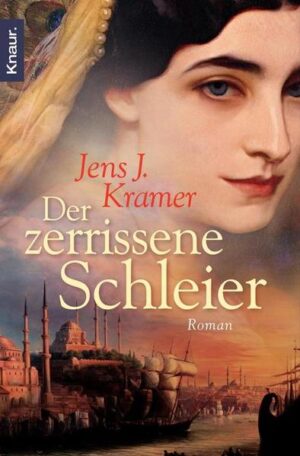 Knaur.

Jens J. Kramer

Der zerrissene Schleier

Roman